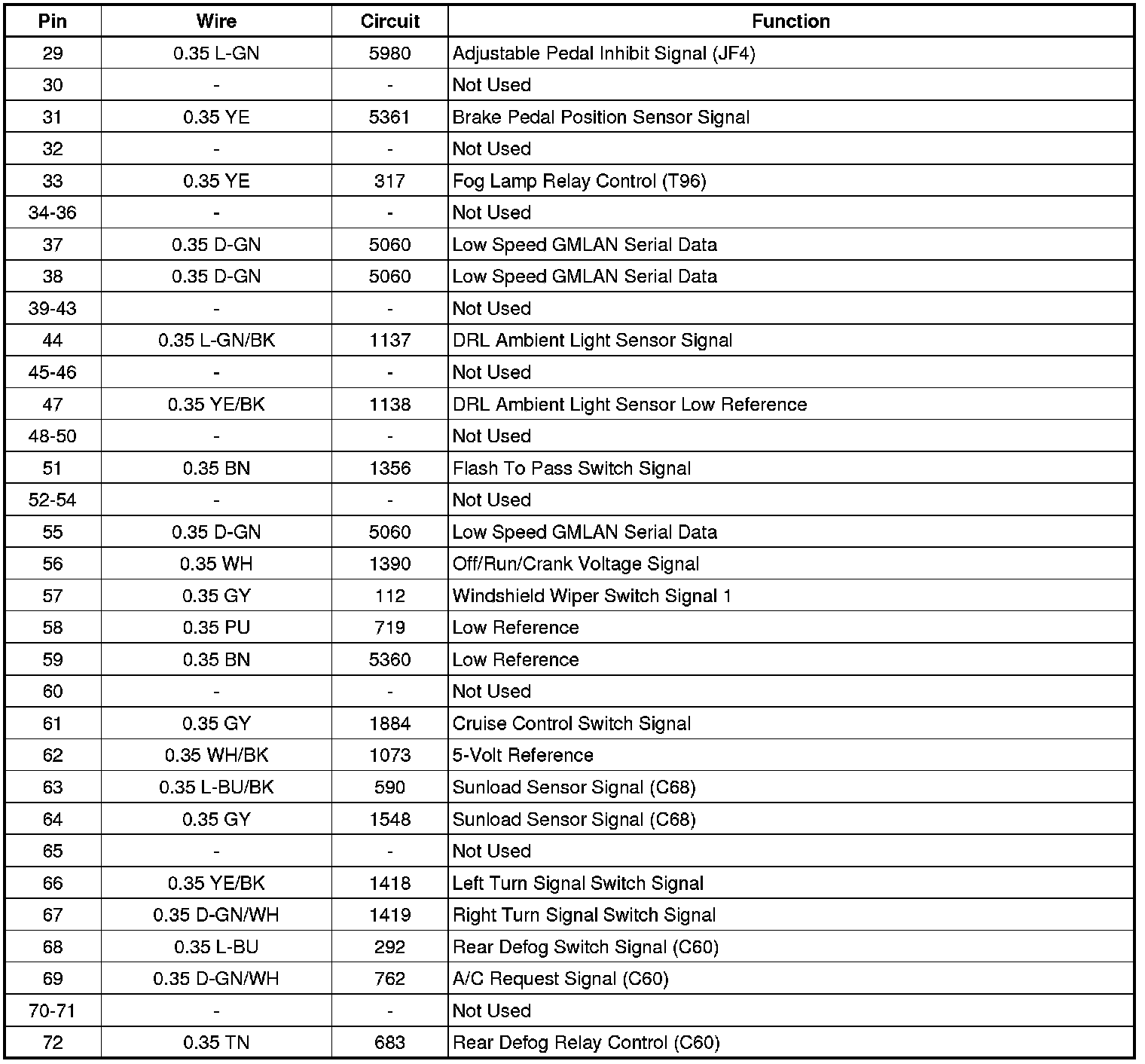 | Pin | Wire | Circuit | Function |
|---|---|---|---|
| 29 | 0.35 L-GN | 5980 | Adjustable Pedal Inhibit Signal (JF4) |
| 30 | - | - | Not Used |
| 31 | 0.35 YE | 5361 | Brake Pedal Position Sensor Signal |
| 32 | - | - | Not Used |
| 33 | 0.35 YE | 317 | Fog Lamp Relay Control (T96) |
| 34-36 | - | - | Not Used |
| 37 | 0.35 D-GN | 5060 | Low Speed GMLAN Serial Data |
| 38 | 0.35 D-GN | 5060 | Low Speed GMLAN Serial Data |
| 39-43 | - | - | Not Used |
| 44 | 0.35 L-GN/BK | 1137 | DRL Ambient Light Sensor Signal |
| 45-46 | - | - | Not Used |
| 47 | 0.35 YE/BK | 1138 | DRL Ambient Light Sensor Low Reference |
| 48-50 | - | - | Not Used |
| 51 | 0.35 BN | 1356 | Flash To Pass Switch Signal |
| 52-54 | - | - | Not Used |
| 55 | 0.35 D-GN | 5060 | Low Speed GMLAN Serial Data |
| 56 | 0.35 WH | 1390 | Off/Run/Crank Voltage Signal |
| 57 | 0.35 GY | 112 | Windshield Wiper Switch Signal 1 |
| 58 | 0.35 PU | 719 | Low Reference |
| 59 | 0.35 BN | 5360 | Low Reference |
| 60 | - | - | Not Used |
| 61 | 0.35 GY | 1884 | Cruise Control Switch Signal |
| 62 | 0.35 WH/BK | 1073 | 5-Volt Reference |
| 63 | 0.35 L-BU/BK | 590 | Sunload Sensor Signal (C68) |
| 64 | 0.35 GY | 1548 | Sunload Sensor Signal (C68) |
| 65 | - | - | Not Used |
| 66 | 0.35 YE/BK | 1418 | Left Turn Signal Switch Signal |
| 67 | 0.35 D-GN/WH | 1419 | Right Turn Signal Switch Signal |
| 68 | 0.35 L-BU | 292 | Rear Defog Switch Signal (C60) |
| 69 | 0.35 D-GN/WH | 762 | A/C Request Signal (C60) |
| 70-71 | - | - | Not Used |
| 72 | 0.35 TN | 683 | Rear Defog Relay Control (C60) |